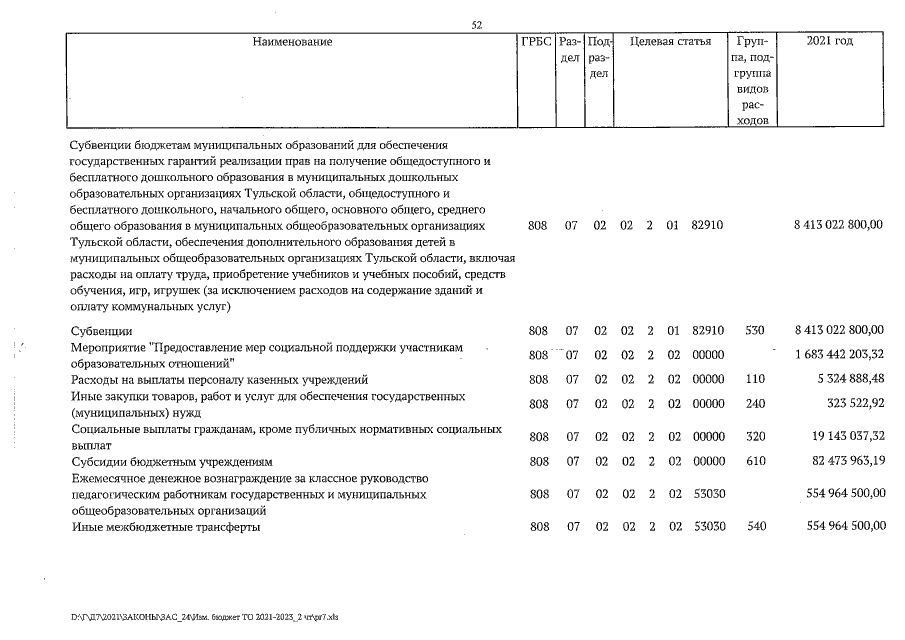 52

| Наименование | ГРБС | Раздел | Подраздел | Целевая статья | | | | Группа, подгруппа видов расходов | 2021 год |
|---|---|---|---|---|---|---|---|---|---|
| Субвенции бюджетам муниципальных образований для обеспечения государственных гарантий реализации прав на получение общедоступного и бесплатного дошкольного образования в муниципальных дошкольных образовательных организациях Тульской области, общедоступного и бесплатного дошкольного, начального общего, основного общего, среднего общего образования в муниципальных общеобразовательных организациях Тульской области, обеспечения дополнительного образования детей в муниципальных общеобразовательных организациях Тульской области, включая расходы на оплату труда, приобретение учебников и учебных пособий, средств обучения, игр, игрушек (за исключением расходов на содержание зданий и оплату коммунальных услуг) | 808 | 07 | 02 | 02 | 2 | 01 | 82910 | | 8 413 022 800,00 |
| Субвенции | 808 | 07 | 02 | 02 | 2 | 01 | 82910 | 530 | 8 413 022 800,00 |
| Мероприятие "Предоставление мер социальной поддержки участникам образовательных отношений" | 808 | 07 | 02 | 02 | 2 | 02 | 00000 | | 1 683 442 203,32 |
| Расходы на выплаты персоналу казенных учреждений | 808 | 07 | 02 | 02 | 2 | 02 | 00000 | 110 | 5 324 888,48 |
| Иные закупки товаров, работ и услуг для обеспечения государственных (муниципальных) нужд | 808 | 07 | 02 | 02 | 2 | 02 | 00000 | 240 | 323 522,92 |
| Социальные выплаты гражданам, кроме публичных нормативных социальных выплат | 808 | 07 | 02 | 02 | 2 | 02 | 00000 | 320 | 19 143 037,32 |
| Субсидии бюджетным учреждениям | 808 | 07 | 02 | 02 | 2 | 02 | 00000 | 610 | 82 473 963,19 |
| Ежемесячное денежное вознаграждение за классное руководство педагогическим работникам государственных и муниципальных общеобразовательных организаций | 808 | 07 | 02 | 02 | 2 | 02 | 53030 | | 554 964 500,00 |
| Иные межбюджетные трансферты | 808 | 07 | 02 | 02 | 2 | 02 | 53030 | 540 | 554 964 500,00 |

D:\Г\Д7\2021\ЗАКОНЫ\ЗАС_24\Изм. бюджет ТО 2021-2023_2 чт\pr7.xls